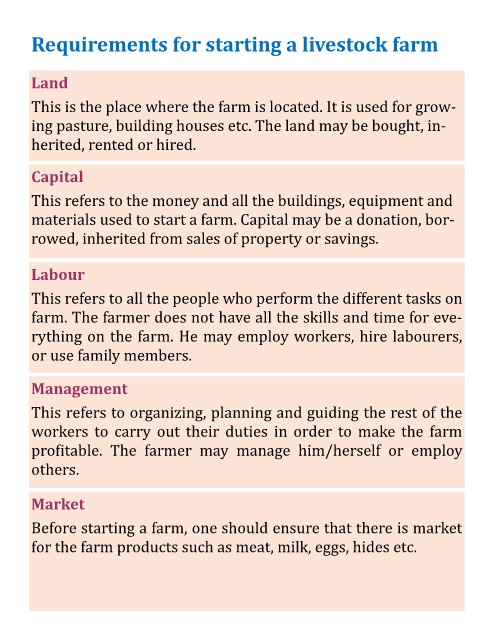 Requirements for starting a livestock farm

Land

This is the place where the farm is located. It is used for growing pasture, building houses etc. The land may be bought, inherited, rented or hired.

Capital

This refers to the money and all the buildings, equipment and materials used to start a farm. Capital may be a donation, borrowed, inherited from sales of property or savings.

Labour

This refers to all the people who perform the different tasks on farm. The farmer does not have all the skills and time for everything on the farm. He may employ workers, hire labourers, or use family members.

Management

This refers to organizing, planning and guiding the rest of the workers to carry out their duties in order to make the farm profitable. The farmer may manage him/herself or employ others.

Market

Before starting a farm, one should ensure that there is market for the farm products such as meat, milk, eggs, hides etc.